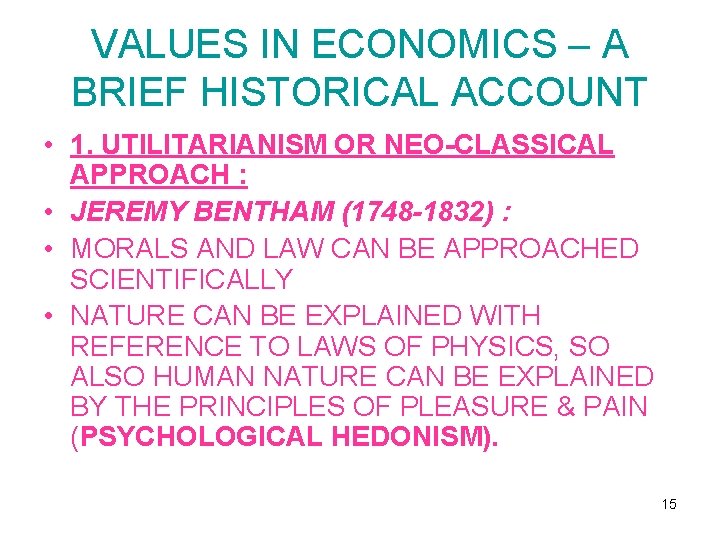 VALUES IN ECONOMICS – A BRIEF HISTORICAL ACCOUNT

• 1. UTILITARIANISM OR NEO-CLASSICAL APPROACH :
• JEREMY BENTHAM (1748-1832) :
• MORALS AND LAW CAN BE APPROACHED SCIENTIFICALLY
• NATURE CAN BE EXPLAINED WITH REFERENCE TO LAWS OF PHYSICS, SO ALSO HUMAN NATURE CAN BE EXPLAINED BY THE PRINCIPLES OF PLEASURE & PAIN (PSYCHOLOGICAL HEDONISM).

15